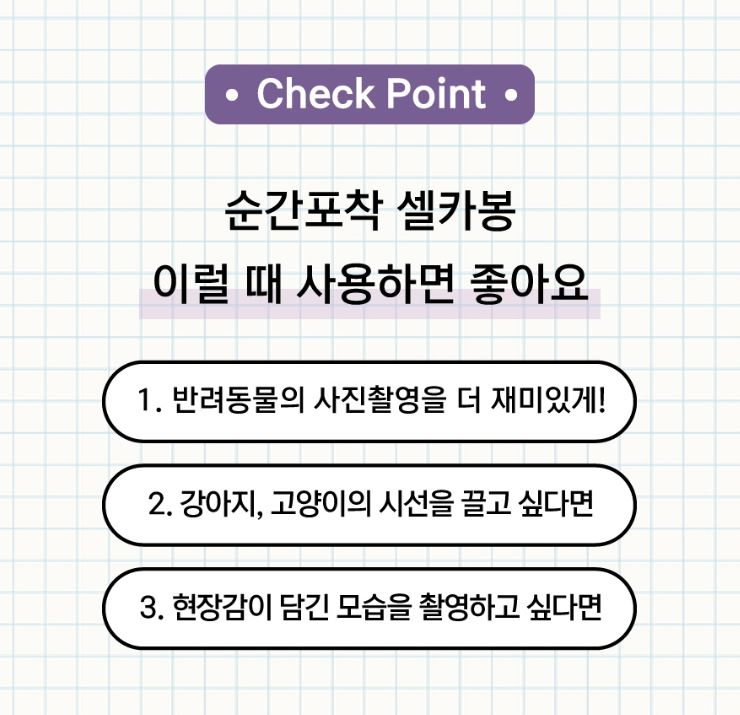 • Check Point •

순간포착 셀카봉
이럴 때 사용하면 좋아요

1. 반려동물의 사진촬영을 더 재미있게!

2. 강아지, 고양이의 시선을 끌고 싶다면

3. 현장감이 담긴 모습을 촬영하고 싶다면